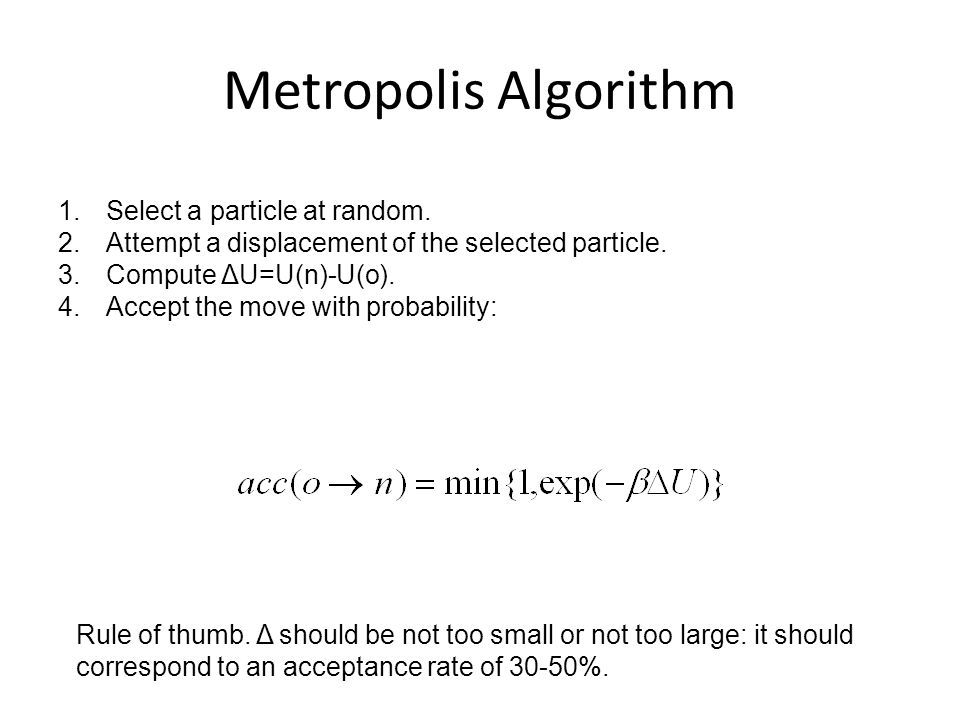 Metropolis Algorithm

1. Select a particle at random.
2. Attempt a displacement of the selected particle.
3. Compute ΔU=U(n)-U(o).
4. Accept the move with probability:

$acc(o \rightarrow n) = \min\{1, \exp(-\beta\Delta U)\}$

Rule of thumb. Δ should be not too small or not too large: it should correspond to an acceptance rate of 30-50%.